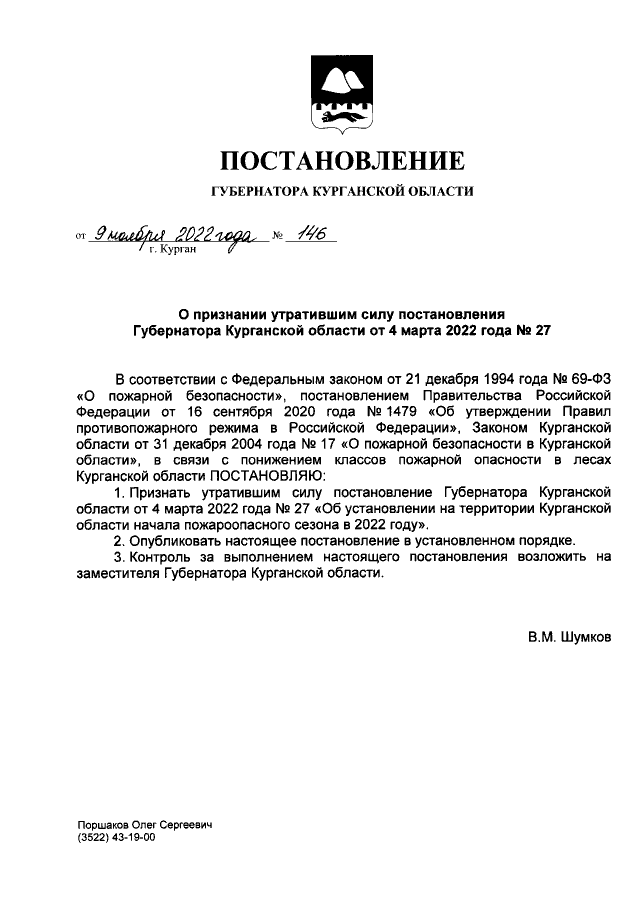 ПОСТАНОВЛЕНИЕ

ГУБЕРНАТОРА КУРГАНСКОЙ ОБЛАСТИ

от 9 ноября 2022 года № 146
г. Курган

О признании утратившим силу постановления Губернатора Курганской области от 4 марта 2022 года № 27

В соответствии с Федеральным законом от 21 декабря 1994 года № 69-ФЗ «О пожарной безопасности», постановлением Правительства Российской Федерации от 16 сентября 2020 года № 1479 «Об утверждении Правил противопожарного режима в Российской Федерации», Законом Курганской области от 31 декабря 2004 года № 17 «О пожарной безопасности в Курганской области», в связи с понижением классов пожарной опасности в лесах Курганской области ПОСТАНОВЛЯЮ:

1. Признать утратившим силу постановление Губернатора Курганской области от 4 марта 2022 года № 27 «Об установлении на территории Курганской области начала пожароопасного сезона в 2022 году».

2. Опубликовать настоящее постановление в установленном порядке.

3. Контроль за выполнением настоящего постановления возложить на заместителя Губернатора Курганской области.

В.М. Шумков

Поршаков Олег Сергеевич
(3522) 43-19-00